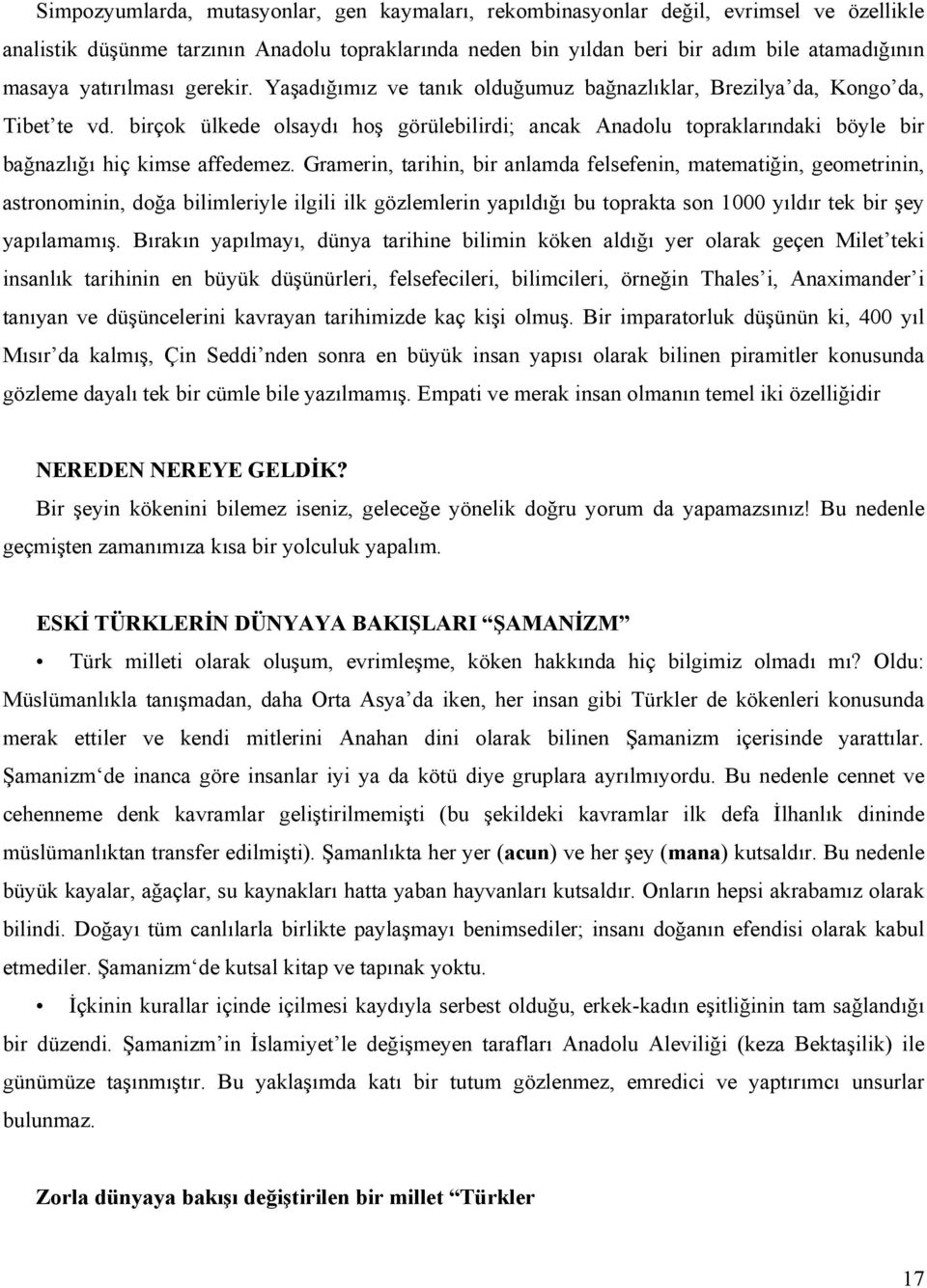 Simpozyumlarda, mutasyonlar, gen kaymaları, rekombinasyonlar değil, evrimsel ve özellikle analistik düşünme tarzının Anadolu topraklarında neden bin yıldan beri bir adım bile atamadığının masaya yatırılması gerekir. Yaşadığımız ve tanık olduğumuz bağnazlıklar, Brezilya'da, Kongo'da, Tibet'te vd. birçok ülkede olsaydı hoş görülebilirdi; ancak Anadolu topraklarındaki böyle bir bağnazlığı hiç kimse affedemez. Gramerin, tarihin, bir anlamda felsefenin, matematiğin, geometrinin, astronominin, doğa bilimleriyle ilgili ilk gözlemlerin yapıldığı bu toprakta son 1000 yıldır tek bir şey yapılamamış. Bırakın yapılmayı, dünya tarihine bilimin köken aldığı yer olarak geçen Milet'teki insanlık tarihinin en büyük düşünürleri, felsefecileri, bilimcileri, örneğin Thales'i, Anaximander'i tanıyan ve düşüncelerini kavrayan tarihimizde kaç kişi olmuş. Bir imparatorluk düşünün ki, 400 yıl Mısır'da kalmış, Çin Seddi'nden sonra en büyük insan yapısı olarak bilinen piramitler konusunda gözleme dayalı tek bir cümle bile yazılmamış. Empati ve merak insan olmanın temel iki özelliğidir

NEREDEN NEREYE GELDİK?
Bir şeyin kökenini bilemez iseniz, geleceğe yönelik doğru yorum da yapamazsınız! Bu nedenle geçmişten zamanımıza kısa bir yolculuk yapalım.

ESKİ TÜRKLERİN DÜNYAYA BAKIŞLARI "ŞAMANİZM"

• Türk milleti olarak oluşum, evrimleşme, köken hakkında hiç bilgimiz olmadı mı? Oldu: Müslümanlıkla tanışmadan, daha Orta Asya'da iken, her insan gibi Türkler de kökenleri konusunda merak ettiler ve kendi mitlerini Anahan dini olarak bilinen Şamanizm içerisinde yarattılar. Şamanizm'de inanca göre insanlar iyi ya da kötü diye gruplara ayrılmıyordu. Bu nedenle cennet ve cehenneme denk kavramlar geliştirilmemişti (bu şekildeki kavramlar ilk defa İlhanlık dininde müslümanlıktan transfer edilmişti). Şamanlıkta her yer (acun) ve her şey (mana) kutsaldır. Bu nedenle büyük kayalar, ağaçlar, su kaynakları hatta yaban hayvanları kutsaldır. Onların hepsi akrabamız olarak bilindi. Doğayı tüm canlılarla birlikte paylaşmayı benimsediler; insanı doğanın efendisi olarak kabul etmediler. Şamanizm'de kutsal kitap ve tapınak yoktu.

• İçkinin kurallar içinde içilmesi kaydıyla serbest olduğu, erkek-kadın eşitliğinin tam sağlandığı bir düzendi. Şamanizm'in İslamiyet'le değişmeyen tarafları Anadolu Aleviliği (keza Bektaşilik) ile günümüze taşınmıştır. Bu yaklaşımda katı bir tutum gözlenmez, emredici ve yaptırımcı unsurlar bulunmaz.

Zorla dünyaya bakışı değiştirilen bir millet "Türkler

17